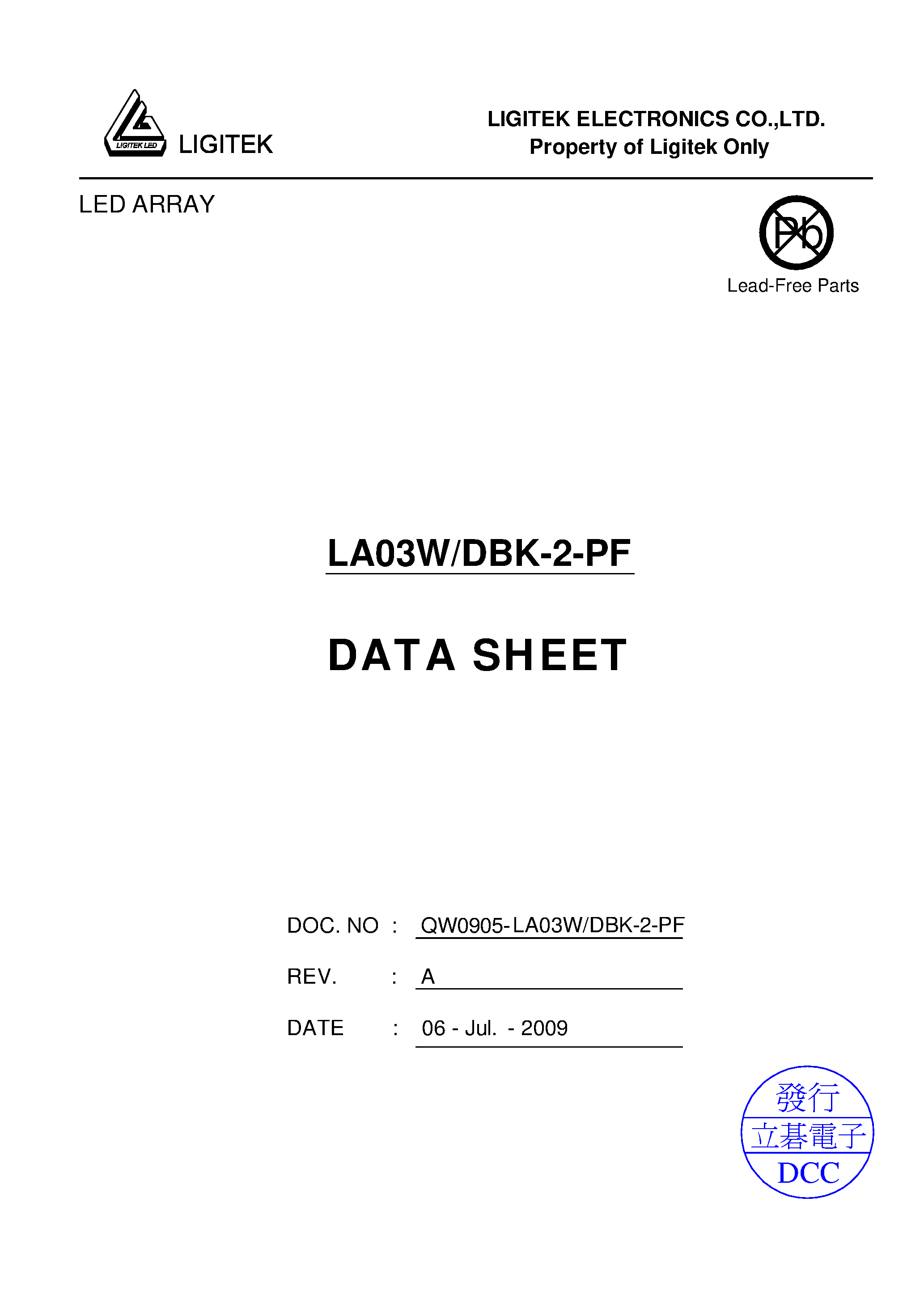 LIGITEK LED
LIGITEK

LIGITEK ELECTRONICS CO.,LTD.
Property of Ligitek Only

LED ARRAY

Pb
Lead-Free Parts

LA03W/DBK-2-PF

DATA SHEET

DOC. NO : QW0905-LA03W/DBK-2-PF

REV. : A

DATE : 06 - Jul. - 2009

發行
立碁電子
DCC